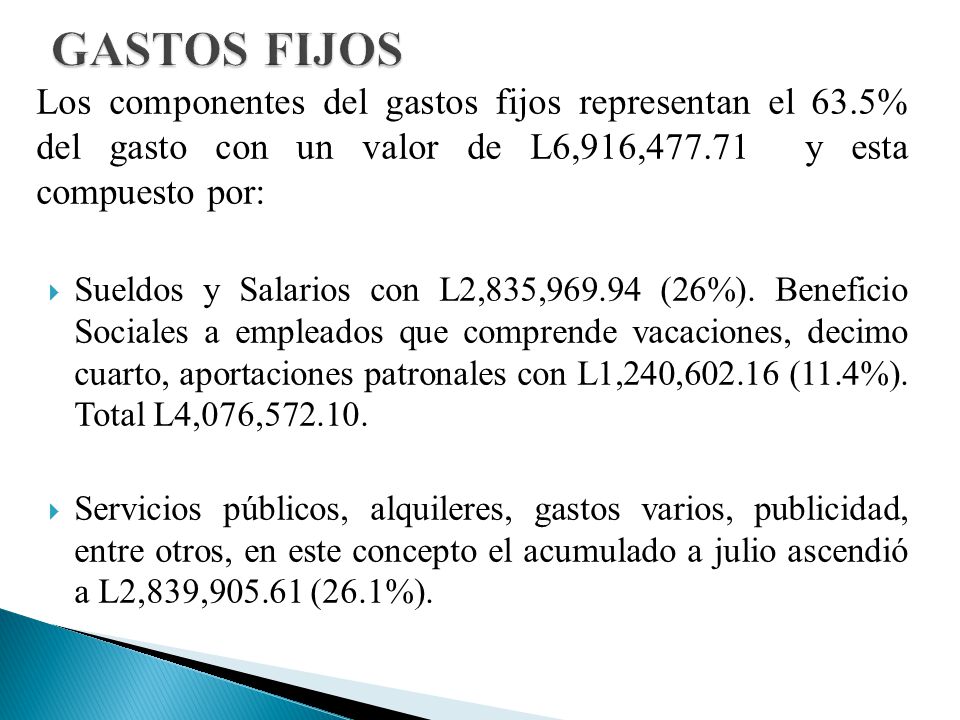 GASTOS FIJOS

Los componentes del gastos fijos representan el 63.5% del gasto con un valor de L6,916,477.71 y esta compuesto por:

Sueldos y Salarios con L2,835,969.94 (26%). Beneficio Sociales a empleados que comprende vacaciones, decimo cuarto, aportaciones patronales con L1,240,602.16 (11.4%). Total L4,076,572.10.

Servicios públicos, alquileres, gastos varios, publicidad, entre otros, en este concepto el acumulado a julio ascendió a L2,839,905.61 (26.1%).